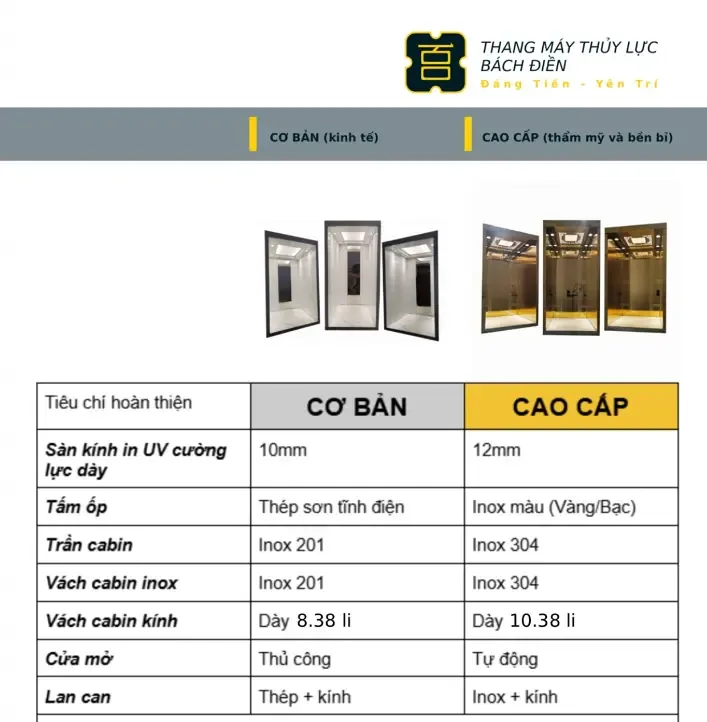 THANG MÁY THỦY LỰC BÁCH ĐIỀN
Đáng Tiền - Yên Trí

CƠ BẢN (kinh tế)
CAO CẤP (thẩm mỹ và bền bỉ)

| Tiêu chí hoàn thiện | CƠ BẢN | CAO CẤP |
|---|---|---|
| Sàn kính in UV cường lực dày | 10mm | 12mm |
| Tấm ốp | Thép sơn tĩnh điện | Inox màu (Vàng/Bạc) |
| Trần cabin | Inox 201 | Inox 304 |
| Vách cabin inox | Inox 201 | Inox 304 |
| Vách cabin kính | Dày 8.38 li | Dày 10.38 li |
| Cửa mở | Thủ công | Tự động |
| Lan can | Thép + kính | Inox + kính |